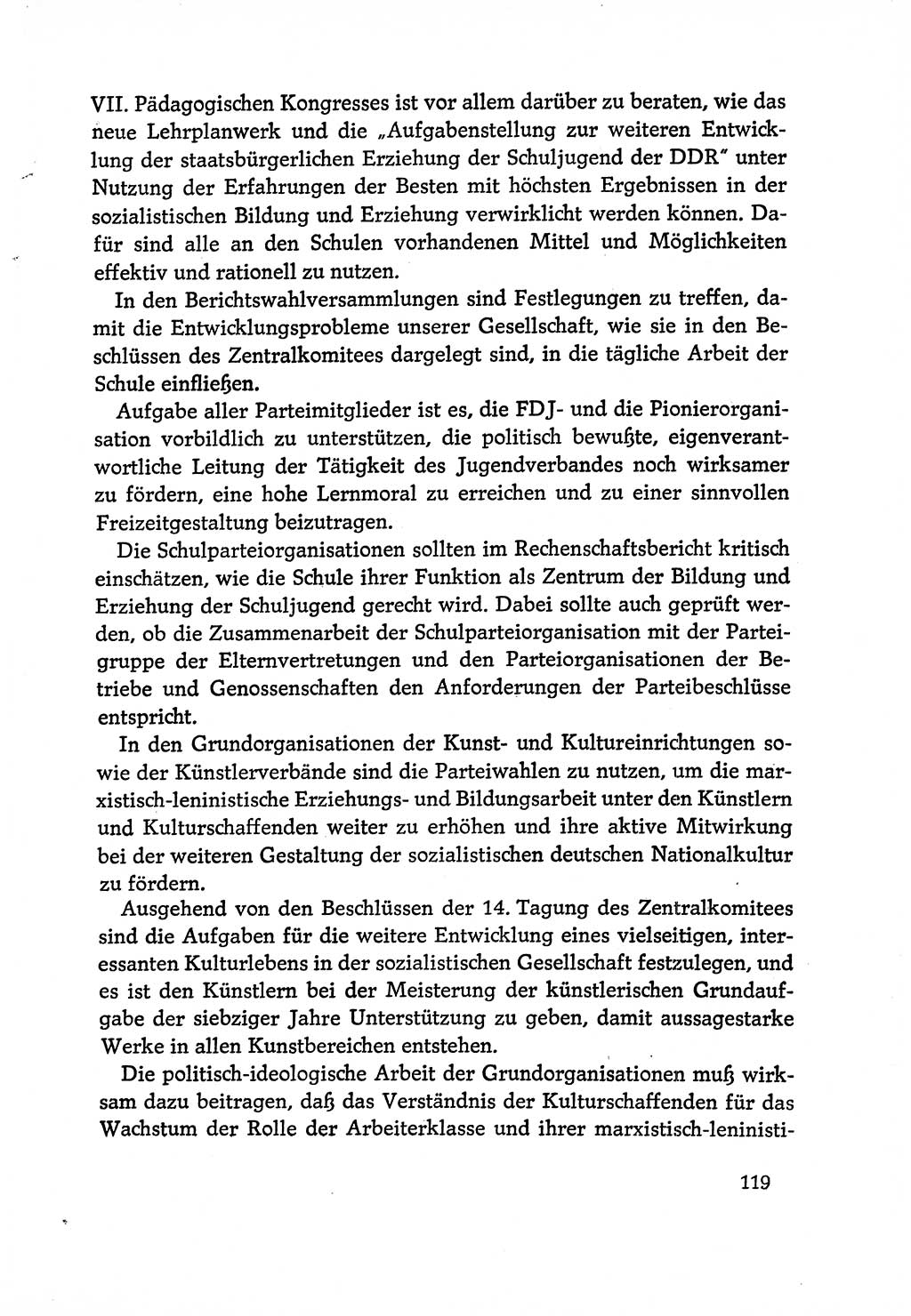 VII. Pädagogischen Kongresses ist vor allem darüber zu beraten, wie das neue Lehrplanwerk und die „Aufgabenstellung zur weiteren Entwicklung der staatsbürgerlichen Erziehung der Schuljugend der DDR" unter Nutzung der Erfahrungen der Besten mit höchsten Ergebnissen in der sozialistischen Bildung und Erziehung verwirklicht werden können. Dafür sind alle an den Schulen vorhandenen Mittel und Möglichkeiten effektiv und rationell zu nutzen.

In den Berichtswahlversammlungen sind Festlegungen zu treffen, damit die Entwicklungsprobleme unserer Gesellschaft, wie sie in den Beschlüssen des Zentralkomitees dargelegt sind, in die tägliche Arbeit der Schule einfließen.

Aufgabe aller Parteimitglieder ist es, die FDJ- und die Pionierorganisation vorbildlich zu unterstützen, die politisch bewußte, eigenverantwortliche Leitung der Tätigkeit des Jugendverbandes noch wirksamer zu fördern, eine hohe Lernmoral zu erreichen und zu einer sinnvollen Freizeitgestaltung beizutragen.

Die Schulparteiorganisationen sollten im Rechenschaftsbericht kritisch einschätzen, wie die Schule ihrer Funktion als Zentrum der Bildung und Erziehung der Schuljugend gerecht wird. Dabei sollte auch geprüft werden, ob die Zusammenarbeit der Schulparteiorganisation mit der Parteigruppe der Elternvertretungen und den Parteiorganisationen der Betriebe und Genossenschaften den Anforderungen der Parteibeschlüsse entspricht.

In den Grundorganisationen der Kunst- und Kultureinrichtungen sowie der Künstlerverbände sind die Parteiwahlen zu nutzen, um die marxistisch-leninistische Erziehungs- und Bildungsarbeit unter den Künstlern und Kulturschaffenden weiter zu erhöhen und ihre aktive Mitwirkung bei der weiteren Gestaltung der sozialistischen deutschen Nationalkultur zu fördern.

Ausgehend von den Beschlüssen der 14. Tagung des Zentralkomitees sind die Aufgaben für die weitere Entwicklung eines vielseitigen, interessanten Kulturlebens in der sozialistischen Gesellschaft festzulegen, und es ist den Künstlern bei der Meisterung der künstlerischen Grundaufgabe der siebziger Jahre Unterstützung zu geben, damit aussagestarke Werke in allen Kunstbereichen entstehen.

Die politisch-ideologische Arbeit der Grundorganisationen muß wirksam dazu beitragen, daß das Verständnis der Kulturschaffenden für das Wachstum der Rolle der Arbeiterklasse und ihrer marxistisch-leninisti-

119